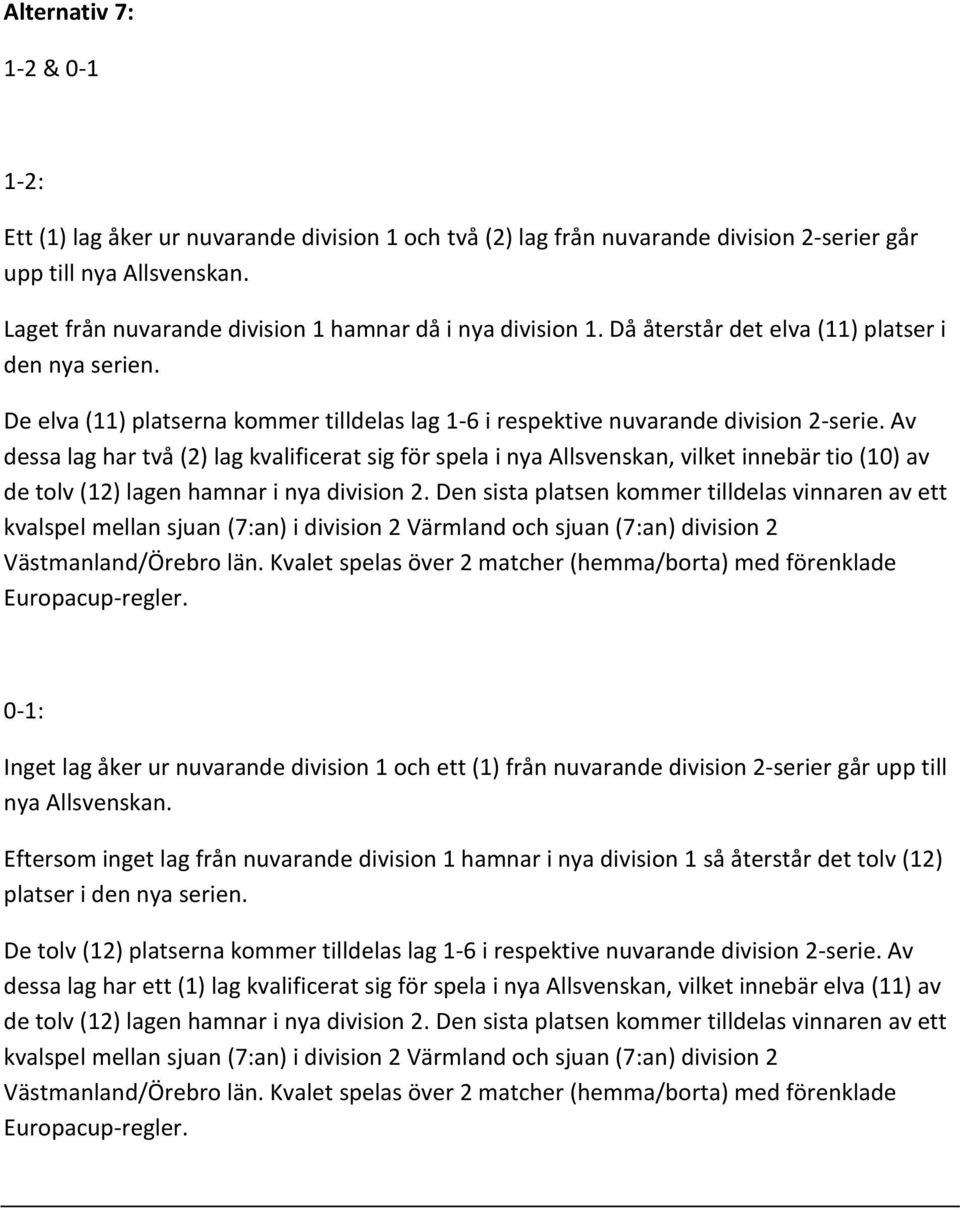 Alternativ 7:

1-2 & 0-1

1-2:

Ett (1) lag åker ur nuvarande division 1 och två (2) lag från nuvarande division 2-serier går upp till nya Allsvenskan.

Laget från nuvarande division 1 hamnar då i nya division 1. Då återstår det elva (11) platser i den nya serien.

De elva (11) platserna kommer tilldelas lag 1-6 i respektive nuvarande division 2-serie. Av dessa lag har två (2) lag kvalificerat sig för spela i nya Allsvenskan, vilket innebär tio (10) av de tolv (12) lagen hamnar i nya division 2. Den sista platsen kommer tilldelas vinnaren av ett kvalspel mellan sjuan (7:an) i division 2 Värmland och sjuan (7:an) division 2 Västmanland/Örebro län. Kvalet spelas över 2 matcher (hemma/borta) med förenklade Europacup-regler.

0-1:

Inget lag åker ur nuvarande division 1 och ett (1) från nuvarande division 2-serier går upp till nya Allsvenskan.

Eftersom inget lag från nuvarande division 1 hamnar i nya division 1 så återstår det tolv (12) platser i den nya serien.

De tolv (12) platserna kommer tilldelas lag 1-6 i respektive nuvarande division 2-serie. Av dessa lag har ett (1) lag kvalificerat sig för spela i nya Allsvenskan, vilket innebär elva (11) av de tolv (12) lagen hamnar i nya division 2. Den sista platsen kommer tilldelas vinnaren av ett kvalspel mellan sjuan (7:an) i division 2 Värmland och sjuan (7:an) division 2 Västmanland/Örebro län. Kvalet spelas över 2 matcher (hemma/borta) med förenklade Europacup-regler.